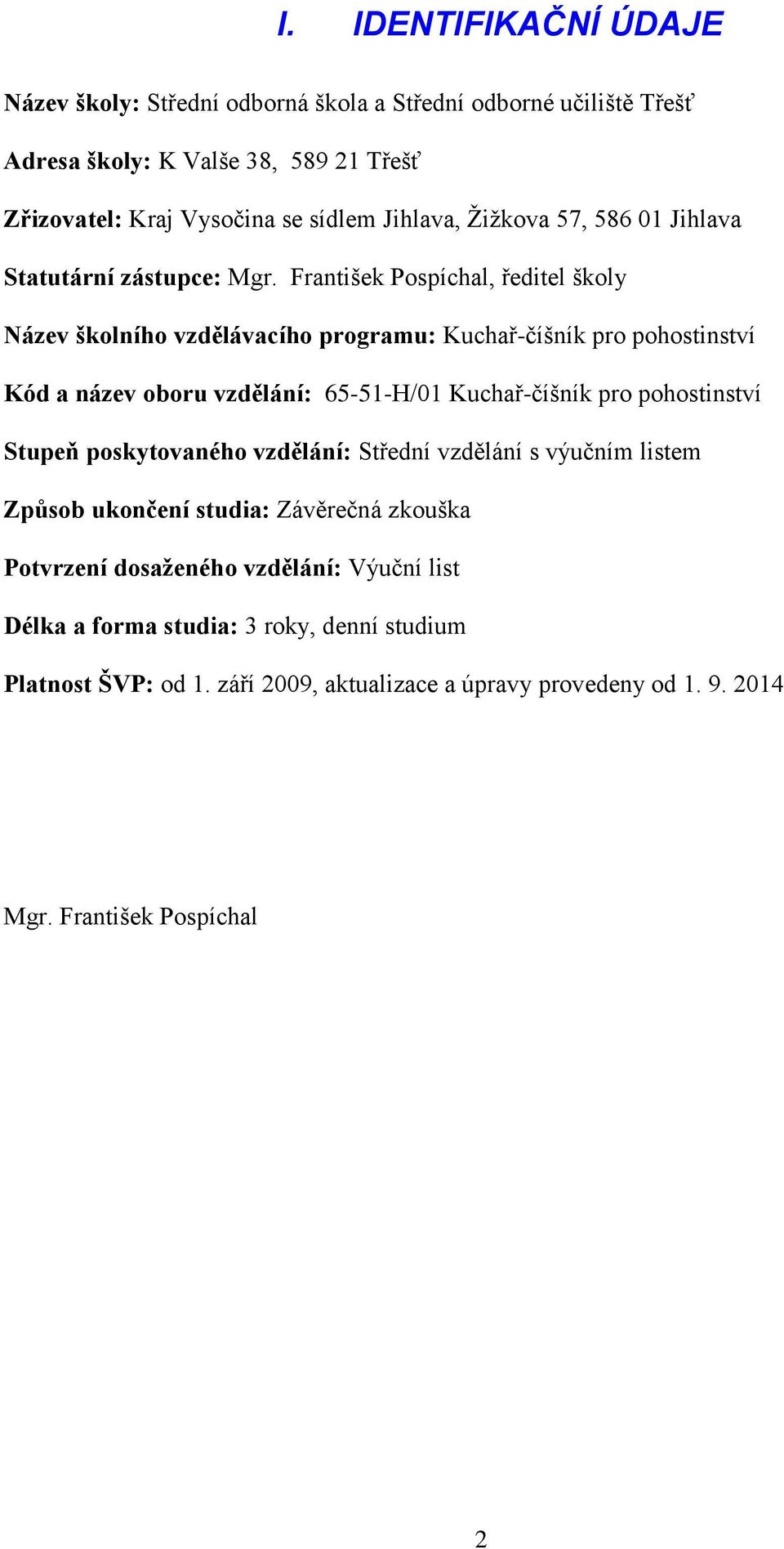 I. IDENTIFIKAČNÍ ÚDAJE

Název školy: Střední odborná škola a Střední odborné učiliště Třešť

Adresa školy: K Valše 38, 589 21 Třešť

Zřizovatel: Kraj Vysočina se sídlem Jihlava, Žižkova 57, 586 01 Jihlava

Statutární zástupce: Mgr. František Pospíchal, ředitel školy

Název školního vzdělávacího programu: Kuchař-číšník pro pohostinství

Kód a název oboru vzdělání: 65-51-H/01 Kuchař-číšník pro pohostinství

Stupeň poskytovaného vzdělání: Střední vzdělání s výučním listem

Způsob ukončení studia: Závěrečná zkouška

Potvrzení dosaženého vzdělání: Výuční list

Délka a forma studia: 3 roky, denní studium

Platnost ŠVP: od 1. září 2009, aktualizace a úpravy provedeny od 1. 9. 2014

Mgr. František Pospíchal

2